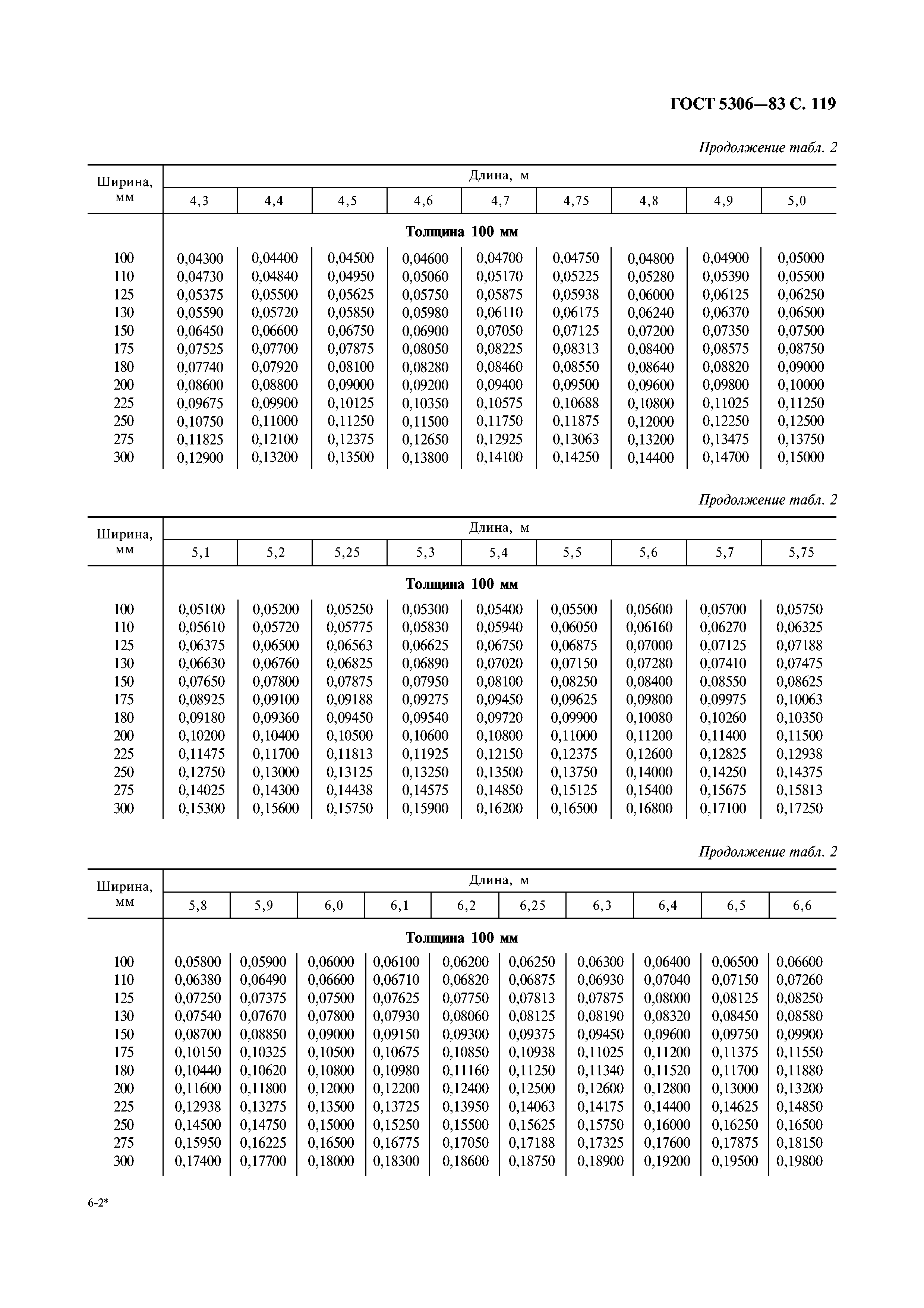 ГОСТ 5306—83 С. 119

Продолжение табл. 2

| Ширина, мм | Длина, м | | | | | | | | |
|---|---|---|---|---|---|---|---|---|---|
| | 4,3 | 4,4 | 4,5 | 4,6 | 4,7 | 4,75 | 4,8 | 4,9 | 5,0 |
| | Толщина 100 мм | | | | | | | | |
| 100 | 0,04300 | 0,04400 | 0,04500 | 0,04600 | 0,04700 | 0,04750 | 0,04800 | 0,04900 | 0,05000 |
| 110 | 0,04730 | 0,04840 | 0,04950 | 0,05060 | 0,05170 | 0,05225 | 0,05280 | 0,05390 | 0,05500 |
| 125 | 0,05375 | 0,05500 | 0,05625 | 0,05750 | 0,05875 | 0,05938 | 0,06000 | 0,06125 | 0,06250 |
| 130 | 0,05590 | 0,05720 | 0,05850 | 0,05980 | 0,06110 | 0,06175 | 0,06240 | 0,06370 | 0,06500 |
| 150 | 0,06450 | 0,06600 | 0,06750 | 0,06900 | 0,07050 | 0,07125 | 0,07200 | 0,07350 | 0,07500 |
| 175 | 0,07525 | 0,07700 | 0,07875 | 0,08050 | 0,08225 | 0,08313 | 0,08400 | 0,08575 | 0,08750 |
| 180 | 0,07740 | 0,07920 | 0,08100 | 0,08280 | 0,08460 | 0,08550 | 0,08640 | 0,08820 | 0,09000 |
| 200 | 0,08600 | 0,08800 | 0,09000 | 0,09200 | 0,09400 | 0,09500 | 0,09600 | 0,09800 | 0,10000 |
| 225 | 0,09675 | 0,09900 | 0,10125 | 0,10350 | 0,10575 | 0,10688 | 0,10800 | 0,11025 | 0,11250 |
| 250 | 0,10750 | 0,11000 | 0,11250 | 0,11500 | 0,11750 | 0,11875 | 0,12000 | 0,12250 | 0,12500 |
| 275 | 0,11825 | 0,12100 | 0,12375 | 0,12650 | 0,12925 | 0,13063 | 0,13200 | 0,13475 | 0,13750 |
| 300 | 0,12900 | 0,13200 | 0,13500 | 0,13800 | 0,14100 | 0,14250 | 0,14400 | 0,14700 | 0,15000 |

Продолжение табл. 2

| Ширина, мм | Длина, м | | | | | | | | |
|---|---|---|---|---|---|---|---|---|---|
| | 5,1 | 5,2 | 5,25 | 5,3 | 5,4 | 5,5 | 5,6 | 5,7 | 5,75 |
| | Толщина 100 мм | | | | | | | | |
| 100 | 0,05100 | 0,05200 | 0,05250 | 0,05300 | 0,05400 | 0,05500 | 0,05600 | 0,05700 | 0,05750 |
| 110 | 0,05610 | 0,05720 | 0,05775 | 0,05830 | 0,05940 | 0,06050 | 0,06160 | 0,06270 | 0,06325 |
| 125 | 0,06375 | 0,06500 | 0,06563 | 0,06625 | 0,06750 | 0,06875 | 0,07000 | 0,07125 | 0,07188 |
| 130 | 0,06630 | 0,06760 | 0,06825 | 0,06890 | 0,07020 | 0,07150 | 0,07280 | 0,07410 | 0,07475 |
| 150 | 0,07650 | 0,07800 | 0,07875 | 0,07950 | 0,08100 | 0,08250 | 0,08400 | 0,08550 | 0,08625 |
| 175 | 0,08925 | 0,09100 | 0,09188 | 0,09275 | 0,09450 | 0,09625 | 0,09800 | 0,09975 | 0,10063 |
| 180 | 0,09180 | 0,09360 | 0,09450 | 0,09540 | 0,09720 | 0,09900 | 0,10080 | 0,10260 | 0,10350 |
| 200 | 0,10200 | 0,10400 | 0,10500 | 0,10600 | 0,10800 | 0,11000 | 0,11200 | 0,11400 | 0,11500 |
| 225 | 0,11475 | 0,11700 | 0,11813 | 0,11925 | 0,12150 | 0,12375 | 0,12600 | 0,12825 | 0,12938 |
| 250 | 0,12750 | 0,13000 | 0,13125 | 0,13250 | 0,13500 | 0,13750 | 0,14000 | 0,14250 | 0,14375 |
| 275 | 0,14025 | 0,14300 | 0,14438 | 0,14575 | 0,14850 | 0,15125 | 0,15400 | 0,15675 | 0,15813 |
| 300 | 0,15300 | 0,15600 | 0,15750 | 0,15900 | 0,16200 | 0,16500 | 0,16800 | 0,17100 | 0,17250 |

Продолжение табл. 2

| Ширина, мм | Длина, м | | | | | | | | | |
|---|---|---|---|---|---|---|---|---|---|---|
| | 5,8 | 5,9 | 6,0 | 6,1 | 6,2 | 6,25 | 6,3 | 6,4 | 6,5 | 6,6 |
| | Толщина 100 мм | | | | | | | | | |
| 100 | 0,05800 | 0,05900 | 0,06000 | 0,06100 | 0,06200 | 0,06250 | 0,06300 | 0,06400 | 0,06500 | 0,06600 |
| 110 | 0,06380 | 0,06490 | 0,06600 | 0,06710 | 0,06820 | 0,06875 | 0,06930 | 0,07040 | 0,07150 | 0,07260 |
| 125 | 0,07250 | 0,07375 | 0,07500 | 0,07625 | 0,07750 | 0,07813 | 0,07875 | 0,08000 | 0,08125 | 0,08250 |
| 130 | 0,07540 | 0,07670 | 0,07800 | 0,07930 | 0,08060 | 0,08125 | 0,08190 | 0,08320 | 0,08450 | 0,08580 |
| 150 | 0,08700 | 0,08850 | 0,09000 | 0,09150 | 0,09300 | 0,09375 | 0,09450 | 0,09600 | 0,09750 | 0,09900 |
| 175 | 0,10150 | 0,10325 | 0,10500 | 0,10675 | 0,10850 | 0,10938 | 0,11025 | 0,11200 | 0,11375 | 0,11550 |
| 180 | 0,10440 | 0,10620 | 0,10800 | 0,10980 | 0,11160 | 0,11250 | 0,11340 | 0,11520 | 0,11700 | 0,11880 |
| 200 | 0,11600 | 0,11800 | 0,12000 | 0,12200 | 0,12400 | 0,12500 | 0,12600 | 0,12800 | 0,13000 | 0,13200 |
| 225 | 0,12938 | 0,13275 | 0,13500 | 0,13725 | 0,13950 | 0,14063 | 0,14175 | 0,14400 | 0,14625 | 0,14850 |
| 250 | 0,14500 | 0,14750 | 0,15000 | 0,15250 | 0,15500 | 0,15625 | 0,15750 | 0,16000 | 0,16250 | 0,16500 |
| 275 | 0,15950 | 0,16225 | 0,16500 | 0,16775 | 0,17050 | 0,17188 | 0,17325 | 0,17600 | 0,17875 | 0,18150 |
| 300 | 0,17400 | 0,17700 | 0,18000 | 0,18300 | 0,18600 | 0,18750 | 0,18900 | 0,19200 | 0,19500 | 0,19800 |

6-2*